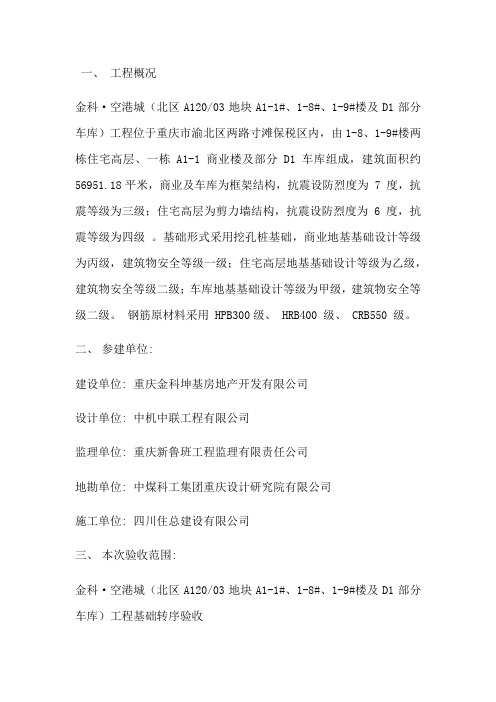 一、 工程概况

金科·空港城（北区 A120/03 地块 A1-1#、1-8#、1-9#楼及 D1 部分车库）工程位于重庆市渝北区两路寸滩保税区内，由 1-8、1-9#楼两栋住宅高层、一栋 A1-1 商业楼及部分 D1 车库组成，建筑面积约 56951.18 平米，商业及车库为框架结构，抗震设防烈度为 7 度，抗震等级为三级；住宅高层为剪力墙结构，抗震设防烈度为 6 度，抗震等级为四级 。基础形式采用挖孔桩基础，商业地基基础设计等级为丙级，建筑物安全等级一级；住宅高层地基基础设计等级为乙级，建筑物安全等级二级；车库地基基础设计等级为甲级，建筑物安全等级二级。 钢筋原材料采用 HPB300 级、 HRB400 级、 CRB550 级。

二、 参建单位:

建设单位: 重庆金科坤基房地产开发有限公司

设计单位: 中机中联工程有限公司

监理单位: 重庆新鲁班工程监理有限责任公司

地勘单位: 中煤科工集团重庆设计研究院有限公司

施工单位: 四川住总建设有限公司

三、 本次验收范围:

金科·空港城（北区 A120/03 地块 A1-1#、1-8#、1-9#楼及 D1 部分车库）工程基础转序验收